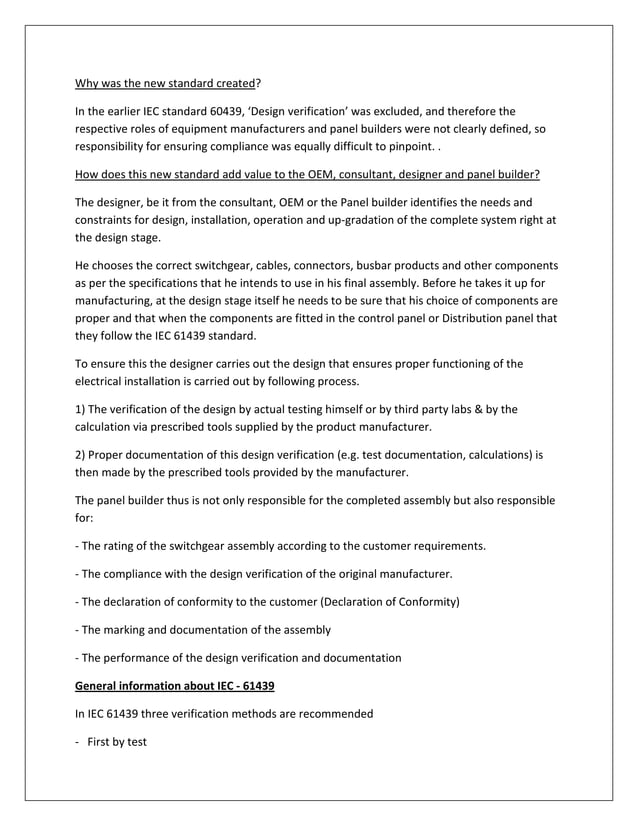 Why was the new standard created?

In the earlier IEC standard 60439, 'Design verification' was excluded, and therefore the respective roles of equipment manufacturers and panel builders were not clearly defined, so responsibility for ensuring compliance was equally difficult to pinpoint. .

How does this new standard add value to the OEM, consultant, designer and panel builder?

The designer, be it from the consultant, OEM or the Panel builder identifies the needs and constraints for design, installation, operation and up-gradation of the complete system right at the design stage.

He chooses the correct switchgear, cables, connectors, busbar products and other components as per the specifications that he intends to use in his final assembly. Before he takes it up for manufacturing, at the design stage itself he needs to be sure that his choice of components are proper and that when the components are fitted in the control panel or Distribution panel that they follow the IEC 61439 standard.

To ensure this the designer carries out the design that ensures proper functioning of the electrical installation is carried out by following process.

1) The verification of the design by actual testing himself or by third party labs & by the calculation via prescribed tools supplied by the product manufacturer.

2) Proper documentation of this design verification (e.g. test documentation, calculations) is then made by the prescribed tools provided by the manufacturer.

The panel builder thus is not only responsible for the completed assembly but also responsible for:

- The rating of the switchgear assembly according to the customer requirements.

- The compliance with the design verification of the original manufacturer.

- The declaration of conformity to the customer (Declaration of Conformity)

- The marking and documentation of the assembly

- The performance of the design verification and documentation

General information about IEC - 61439

In IEC 61439 three verification methods are recommended

- First by test